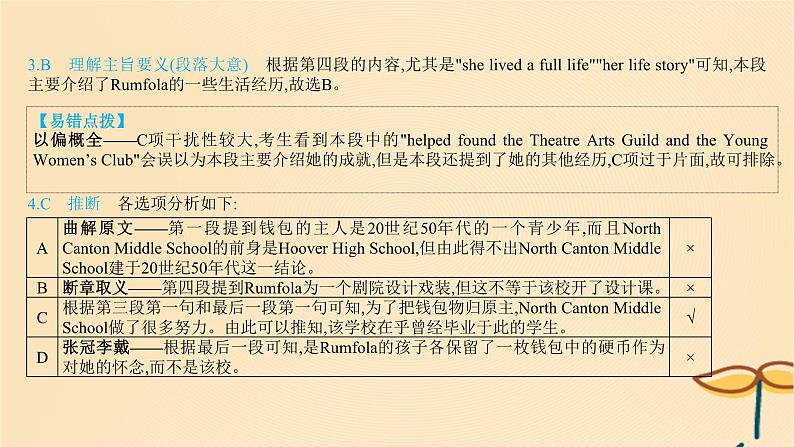 3.B　理解主旨要义(段落大意)　根据第四段的内容,尤其是"she lived a full life""her life story"可知,本段主要介绍了Rumfola的一些生活经历,故选B。

【易错点拨】
以偏概全——C项干扰性较大,考生看到本段中的"helped found the Theatre Arts Guild and the Young Women's Club"会误以为本段主要介绍她的成就,但是本段还提到了她的其他经历,C项过于片面,故可排除。

4.C　推断　各选项分析如下:

| | | |
|---|---|---|
| A | 曲解原文——第一段提到钱包的主人是20世纪50年代的一个青少年,而且North Canton Middle School的前身是Hoover High School,但由此得不出North Canton Middle School建于20世纪50年代这一结论。 | × |
| B | 断章取义——第四段提到Rumfola为一个剧院设计戏装,但这不等于该校开了设计课。 | × |
| C | 根据第三段第一句和最后一段第一句可知,为了把钱包物归原主,North Canton Middle School做了很多努力。由此可以推知,该学校在乎曾经毕业于此的学生。 | √ |
| D | 张冠李戴——根据最后一段可知,是Rumfola的孩子各保留了一枚钱包中的硬币作为对她的怀念,而不是该校。 | × |